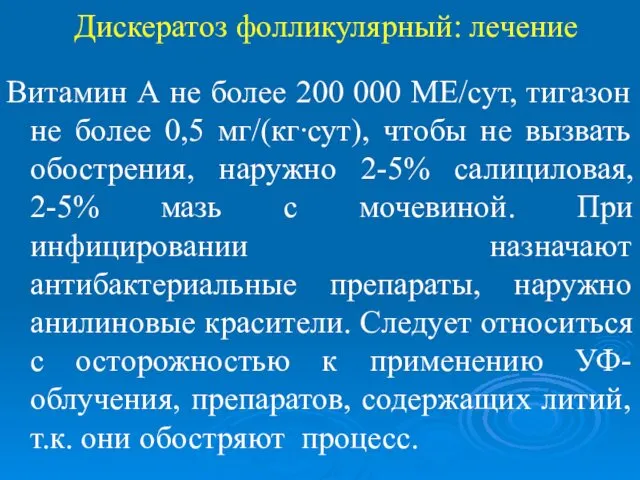 Дискератоз фолликулярный: лечение

Витамин А не более 200 000 МЕ/сут, тигазон не более 0,5 мг/(кг·сут), чтобы не вызвать обострения, наружно 2-5% салициловая, 2-5% мазь с мочевиной. При инфицировании назначают антибактериальные препараты, наружно анилиновые красители. Следует относиться с осторожностью к применению УФ-облучения, препаратов, содержащих литий, т.к. они обостряют процесс.